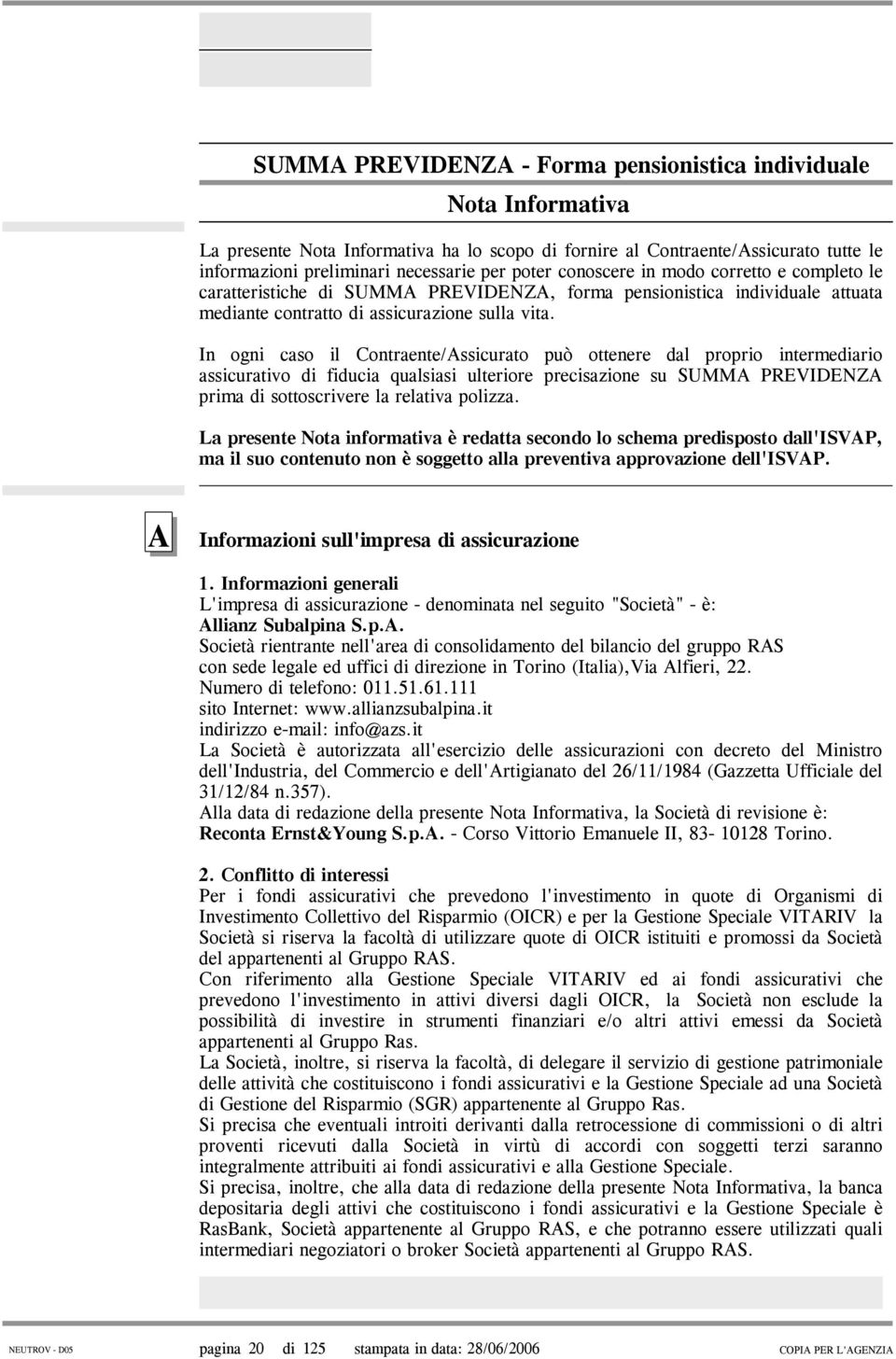 SUMMA PREVIDENZA - Forma pensionistica individuale

Nota Informativa

La presente Nota Informativa ha lo scopo di fornire al Contraente/Assicurato tutte le informazioni preliminari necessarie per poter conoscere in modo corretto e completo le caratteristiche di SUMMA PREVIDENZA, forma pensionistica individuale attuata mediante contratto di assicurazione sulla vita.

In ogni caso il Contraente/Assicurato può ottenere dal proprio intermediario assicurativo di fiducia qualsiasi ulteriore precisazione su SUMMA PREVIDENZA prima di sottoscrivere la relativa polizza.

La presente Nota informativa è redatta secondo lo schema predisposto dall'ISVAP, ma il suo contenuto non è soggetto alla preventiva approvazione dell'ISVAP.

A

Informazioni sull'impresa di assicurazione

1. Informazioni generali
L'impresa di assicurazione - denominata nel seguito "Società" - è:
Allianz Subalpina S.p.A.
Società rientrante nell'area di consolidamento del bilancio del gruppo RAS con sede legale ed uffici di direzione in Torino (Italia),Via Alfieri, 22.
Numero di telefono: 011.51.61.111
sito Internet: www.allianzsubalpina.it
indirizzo e-mail: info@azs.it
La Società è autorizzata all'esercizio delle assicurazioni con decreto del Ministro dell'Industria, del Commercio e dell'Artigianato del 26/11/1984 (Gazzetta Ufficiale del 31/12/84 n.357).
Alla data di redazione della presente Nota Informativa, la Società di revisione è:
Reconta Ernst&Young S.p.A. - Corso Vittorio Emanuele II, 83- 10128 Torino.

2. Conflitto di interessi
Per i fondi assicurativi che prevedono l'investimento in quote di Organismi di Investimento Collettivo del Risparmio (OICR) e per la Gestione Speciale VITARIV la Società si riserva la facoltà di utilizzare quote di OICR istituiti e promossi da Società del appartenenti al Gruppo RAS.
Con riferimento alla Gestione Speciale VITARIV ed ai fondi assicurativi che prevedono l'investimento in attivi diversi dagli OICR, la Società non esclude la possibilità di investire in strumenti finanziari e/o altri attivi emessi da Società appartenenti al Gruppo Ras.
La Società, inoltre, si riserva la facoltà, di delegare il servizio di gestione patrimoniale delle attività che costituiscono i fondi assicurativi e la Gestione Speciale ad una Società di Gestione del Risparmio (SGR) appartenente al Gruppo Ras.
Si precisa che eventuali introiti derivanti dalla retrocessione di commissioni o di altri proventi ricevuti dalla Società in virtù di accordi con soggetti terzi saranno integralmente attribuiti ai fondi assicurativi e alla Gestione Speciale.
Si precisa, inoltre, che alla data di redazione della presente Nota Informativa, la banca depositaria degli attivi che costituiscono i fondi assicurativi e la Gestione Speciale è RasBank, Società appartenente al Gruppo RAS, e che potranno essere utilizzati quali intermediari negoziatori o broker Società appartenenti al Gruppo RAS.

NEUTROV - D05 pagina 20 di 125 stampata in data: 28/06/2006 COPIA PER L'AGENZIA